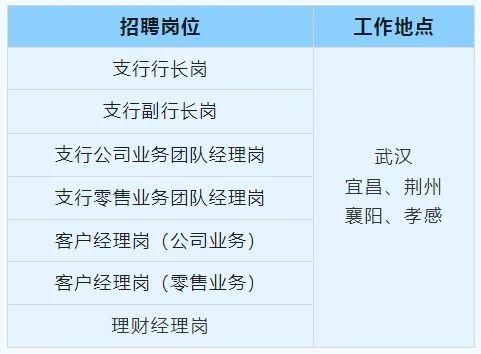 | 招聘岗位 | 工作地点 |
|---|---|
| 支行行长岗 | 武汉 宜昌、荆州 襄阳、孝感 |
| 支行副行长岗 | |
| 支行公司业务团队经理岗 | |
| 支行零售业务团队经理岗 | |
| 客户经理岗（公司业务） | |
| 客户经理岗（零售业务） | |
| 理财经理岗 | |